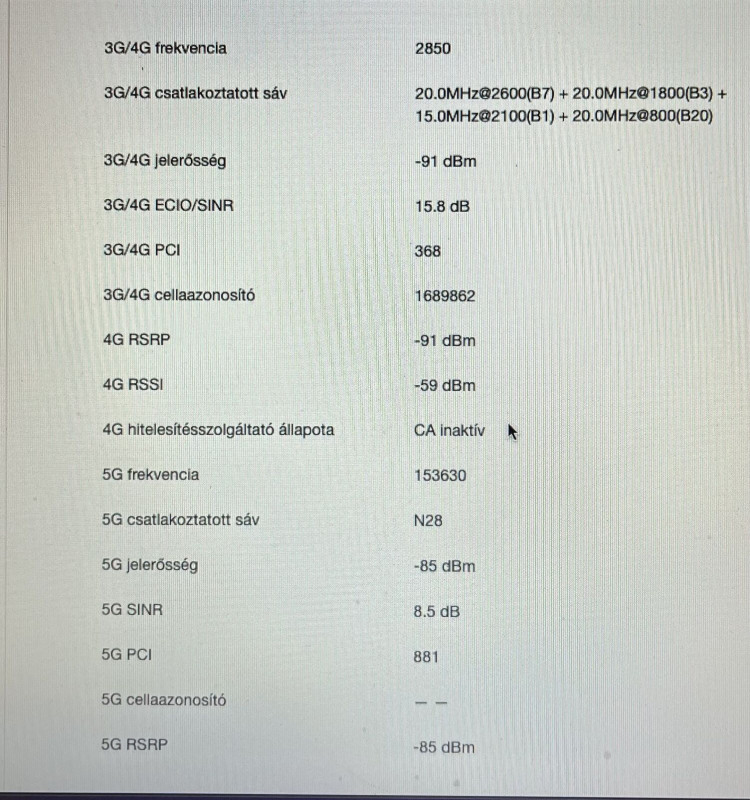 | | |
|---|---|
| 3G/4G frekvencia | 2850 |
| 3G/4G csatlakoztatott sáv | 20.0MHz@2600(B7) + 20.0MHz@1800(B3) + 15.0MHz@2100(B1) + 20.0MHz@800(B20) |
| 3G/4G jelerősség | -91 dBm |
| 3G/4G ECIO/SINR | 15.8 dB |
| 3G/4G PCI | 368 |
| 3G/4G cellaazonosító | 1689862 |
| 4G RSRP | -91 dBm |
| 4G RSSI | -59 dBm |
| 4G hitelesítésszolgáltató állapota | CA inaktív |
| 5G frekvencia | 153630 |
| 5G csatlakoztatott sáv | N28 |
| 5G jelerősség | -85 dBm |
| 5G SINR | 8.5 dB |
| 5G PCI | 881 |
| 5G cellaazonosító | – – |
| 5G RSRP | -85 dBm |